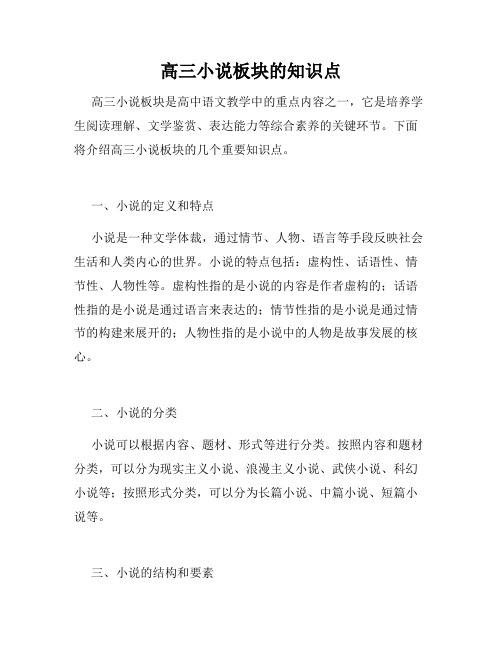 高三小说板块的知识点

高三小说板块是高中语文教学中的重点内容之一，它是培养学生阅读理解、文学鉴赏、表达能力等综合素养的关键环节。下面将介绍高三小说板块的几个重要知识点。

一、小说的定义和特点

小说是一种文学体裁，通过情节、人物、语言等手段反映社会生活和人类内心的世界。小说的特点包括：虚构性、话语性、情节性、人物性等。虚构性指的是小说的内容是作者虚构的；话语性指的是小说是通过语言来表达的；情节性指的是小说是通过情节的构建来展开的；人物性指的是小说中的人物是故事发展的核心。

二、小说的分类

小说可以根据内容、题材、形式等进行分类。按照内容和题材分类，可以分为现实主义小说、浪漫主义小说、武侠小说、科幻小说等；按照形式分类，可以分为长篇小说、中篇小说、短篇小说等。

三、小说的结构和要素